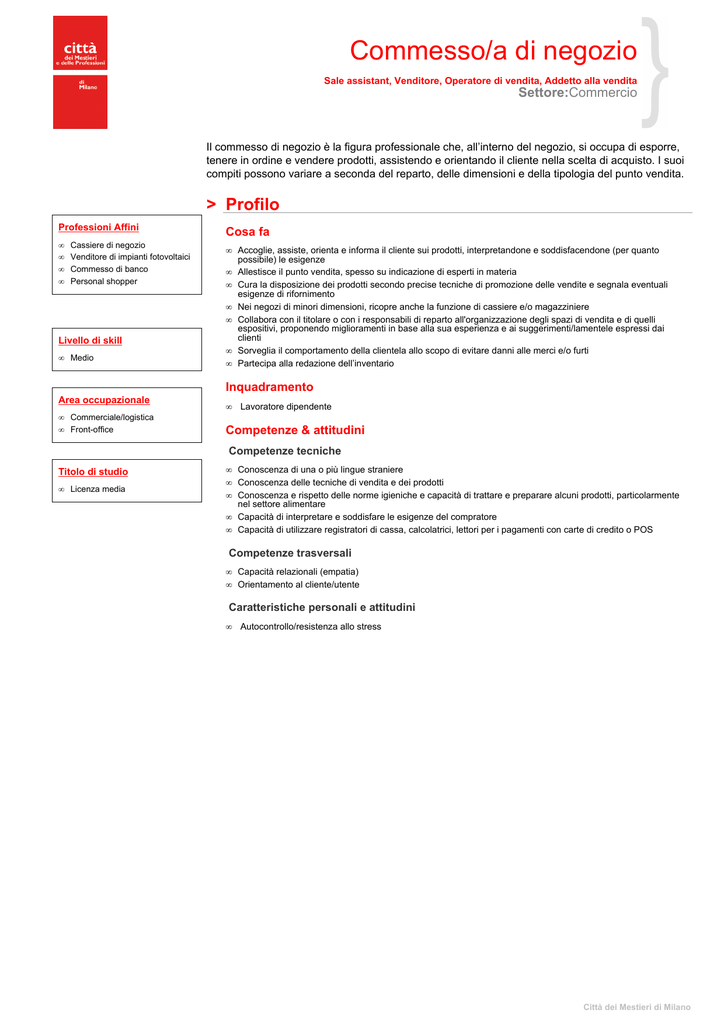 città
dei Mestieri
e delle Professioni
di
Milano

Commesso/a di negozio

Sale assistant, Venditore, Operatore di vendita, Addetto alla vendita
Settore:Commercio

Il commesso di negozio è la figura professionale che, all'interno del negozio, si occupa di esporre, tenere in ordine e vendere prodotti, assistendo e orientando il cliente nella scelta di acquisto. I suoi compiti possono variare a seconda del reparto, delle dimensioni e della tipologia del punto vendita.

Professioni Affini
∞ Cassiere di negozio
∞ Venditore di impianti fotovoltaici
∞ Commesso di banco
∞ Personal shopper

Livello di skill
∞ Medio

Area occupazionale
∞ Commerciale/logistica
∞ Front-office

Titolo di studio
∞ Licenza media

> Profilo

Cosa fa
∞ Accoglie, assiste, orienta e informa il cliente sui prodotti, interpretandone e soddisfacendone (per quanto possibile) le esigenze
∞ Allestisce il punto vendita, spesso su indicazione di esperti in materia
∞ Cura la disposizione dei prodotti secondo precise tecniche di promozione delle vendite e segnala eventuali esigenze di rifornimento
∞ Nei negozi di minori dimensioni, ricopre anche la funzione di cassiere e/o magazziniere
∞ Collabora con il titolare o con i responsabili di reparto all'organizzazione degli spazi di vendita e di quelli espositivi, proponendo miglioramenti in base alla sua esperienza e ai suggerimenti/lamentele espressi dai clienti
∞ Sorveglia il comportamento della clientela allo scopo di evitare danni alle merci e/o furti
∞ Partecipa alla redazione dell'inventario

Inquadramento
∞ Lavoratore dipendente

Competenze & attitudini

Competenze tecniche
∞ Conoscenza di una o più lingue straniere
∞ Conoscenza delle tecniche di vendita e dei prodotti
∞ Conoscenza e rispetto delle norme igieniche e capacità di trattare e preparare alcuni prodotti, particolarmente nel settore alimentare
∞ Capacità di interpretare e soddisfare le esigenze del compratore
∞ Capacità di utilizzare registratori di cassa, calcolatrici, lettori per i pagamenti con carte di credito o POS

Competenze trasversali
∞ Capacità relazionali (empatia)
∞ Orientamento al cliente/utente

Caratteristiche personali e attitudini
∞ Autocontrollo/resistenza allo stress

Città dei Mestieri di Milano